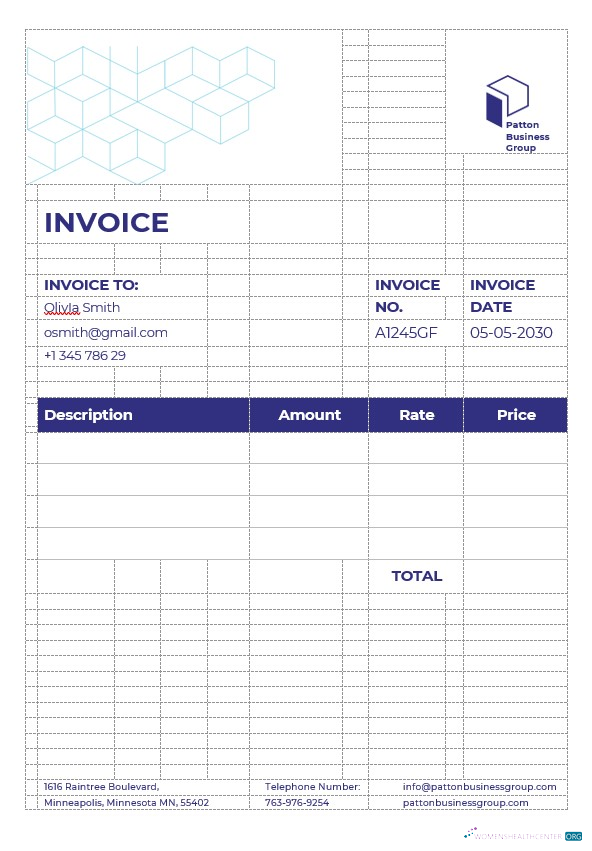 Patton Business Group

INVOICE

INVOICE TO:
Olivia Smith
osmith@gmail.com
+1 345 786 29

INVOICE NO.
A1245GF

INVOICE DATE
05-05-2030

| Description | Amount | Rate | Price |
|---|---|---|---|
| | | | |
| | | | |
| | | | |
| | | | |
| | | TOTAL | |

1616 Raintree Boulevard,
Minneapolis, Minnesota MN, 55402

Telephone Number:
763-976-9254

info@pattonbusinessgroup.com
pattonbusinessgroup.com

WOMENSHEALTHCENTER.ORG